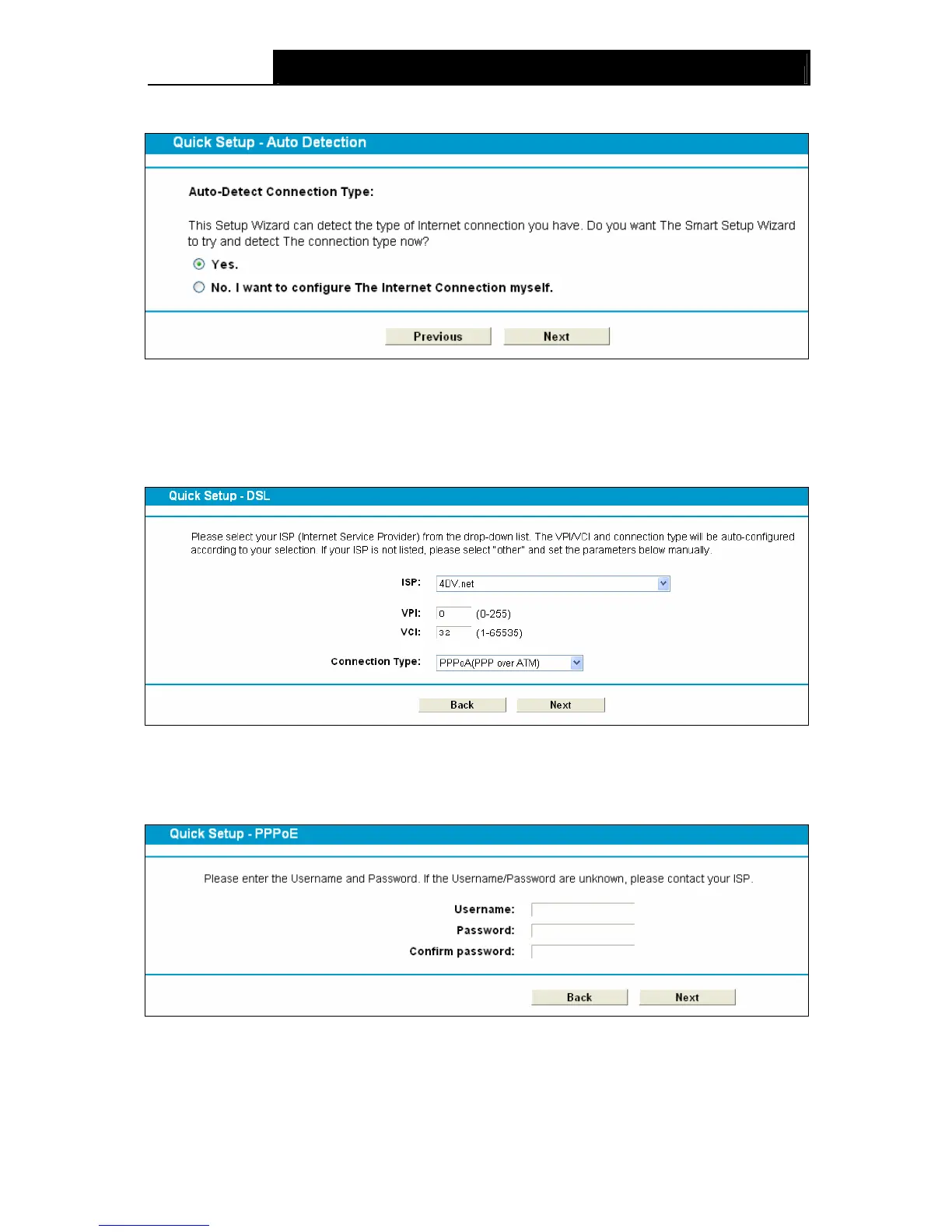 Quick Setup - Auto Detection

Auto-Detect Connection Type:

This Setup Wizard can detect the type of Internet connection you have. Do you want The Smart Setup Wizard to try and detect The connection type now?

Yes.

No. I want to configure The Internet Connection myself.

Previous Next

Quick Setup - DSL

Please select your ISP (Internet Service Provider) from the drop-down list. The VPI/VCI and connection type will be auto-configured according to your selection. If your ISP is not listed, please select "other" and set the parameters below manually.

ISP: 4DV.net

VPI: 0 (0-255)

VCI: 32 (1-65535)

Connection Type: PPPoA(PPP over ATM)

Back Next

Quick Setup - PPPoE

Please enter the Username and Password. If the Username/Password are unknown, please contact your ISP.

Username:

Password:

Confirm password:

Back Next